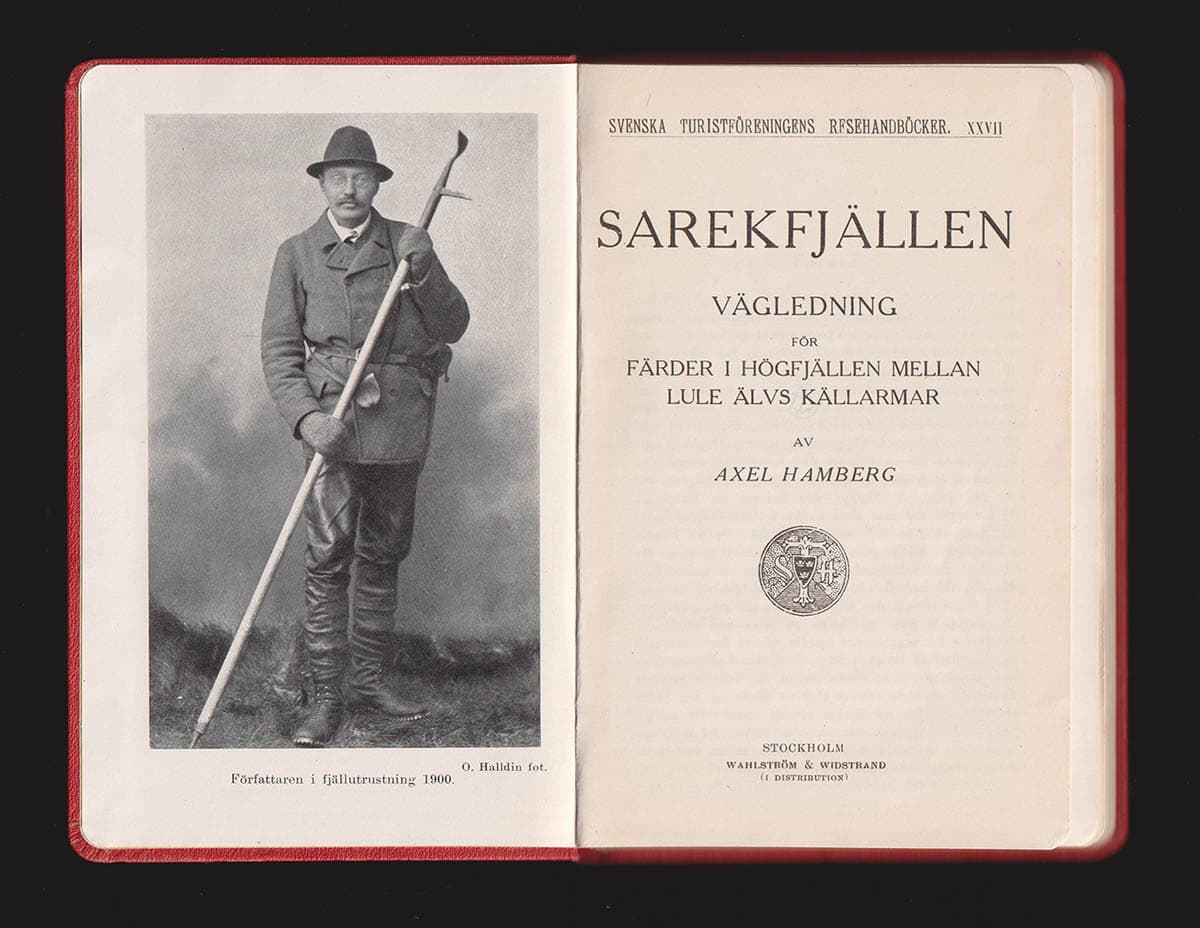 O. Halldin fot.
Författaren i fjällutrustning 1900.

SVENSKA TURISTFÖRENINGENS RESEHANDBÖCKER. XXVII

SAREKFJÄLLEN

VÄGLEDNING
FÖR
FÄRDER I HÖGFJÄLLEN MELLAN
LULE ÄLVS KÄLLARMAR

AV
AXEL HAMBERG

STOCKHOLM
WAHLSTRÖM & WIDSTRAND
(I DISTRIBUTION)